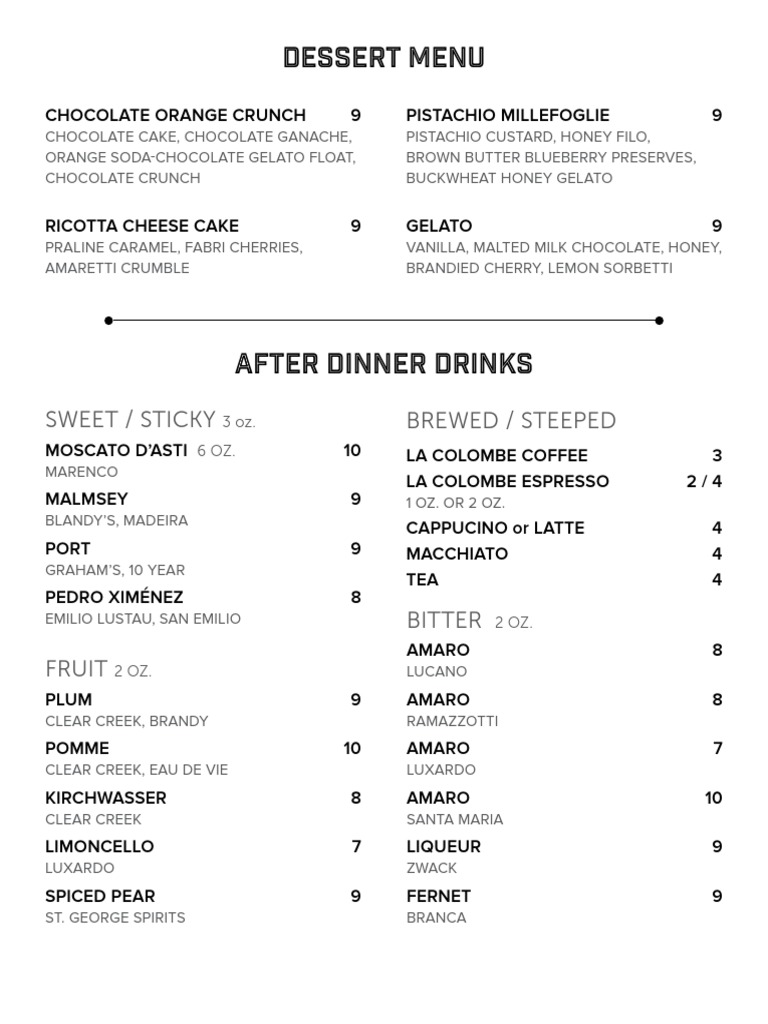 DESSERT MENU

CHOCOLATE ORANGE CRUNCH 9
CHOCOLATE CAKE, CHOCOLATE GANACHE, ORANGE SODA-CHOCOLATE GELATO FLOAT, CHOCOLATE CRUNCH

RICOTTA CHEESE CAKE 9
PRALINE CARAMEL, FABRI CHERRIES, AMARETTI CRUMBLE

PISTACHIO MILLEFOGLIE 9
PISTACHIO CUSTARD, HONEY FILO, BROWN BUTTER BLUEBERRY PRESERVES, BUCKWHEAT HONEY GELATO

GELATO 9
VANILLA, MALTED MILK CHOCOLATE, HONEY, BRANDIED CHERRY, LEMON SORBETTI

AFTER DINNER DRINKS

SWEET / STICKY 3 oz.

MOSCATO D'ASTI 6 OZ. 10
MARENCO

MALMSEY 9
BLANDY'S, MADEIRA

PORT 9
GRAHAM'S, 10 YEAR

PEDRO XIMÉNEZ 8
EMILIO LUSTAU, SAN EMILIO

FRUIT 2 OZ.

PLUM 9
CLEAR CREEK, BRANDY

POMME 10
CLEAR CREEK, EAU DE VIE

KIRCHWASSER 8
CLEAR CREEK

LIMONCELLO 7
LUXARDO

SPICED PEAR 9
ST. GEORGE SPIRITS

BREWED / STEEPED

LA COLOMBE COFFEE 3
LA COLOMBE ESPRESSO 2 / 4
1 OZ. OR 2 OZ.
CAPPUCINO or LATTE 4
MACCHIATO 4
TEA 4

BITTER 2 OZ.

AMARO 8
LUCANO

AMARO 8
RAMAZZOTTI

AMARO 7
LUXARDO

AMARO 10
SANTA MARIA

LIQUEUR 9
ZWACK

FERNET 9
BRANCA